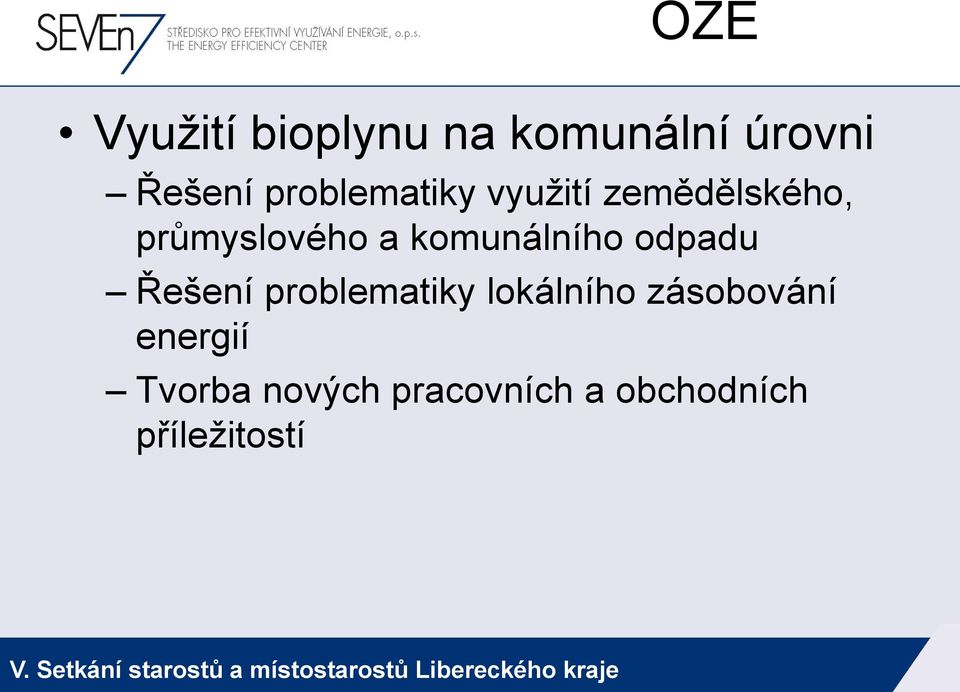 SEVEn7 STŘEDISKO PRO EFEKTIVNÍ VYUŽÍVÁNÍ ENERGIE, o.p.s. THE ENERGY EFFICIENCY CENTER

OZE

• Využití bioplynu na komunální úrovni
– Řešení problematiky využití zemědělského, průmyslového a komunálního odpadu
– Řešení problematiky lokálního zásobování energií
– Tvorba nových pracovních a obchodních příležitostí

V. Setkání starostů a místostarostů Libereckého kraje